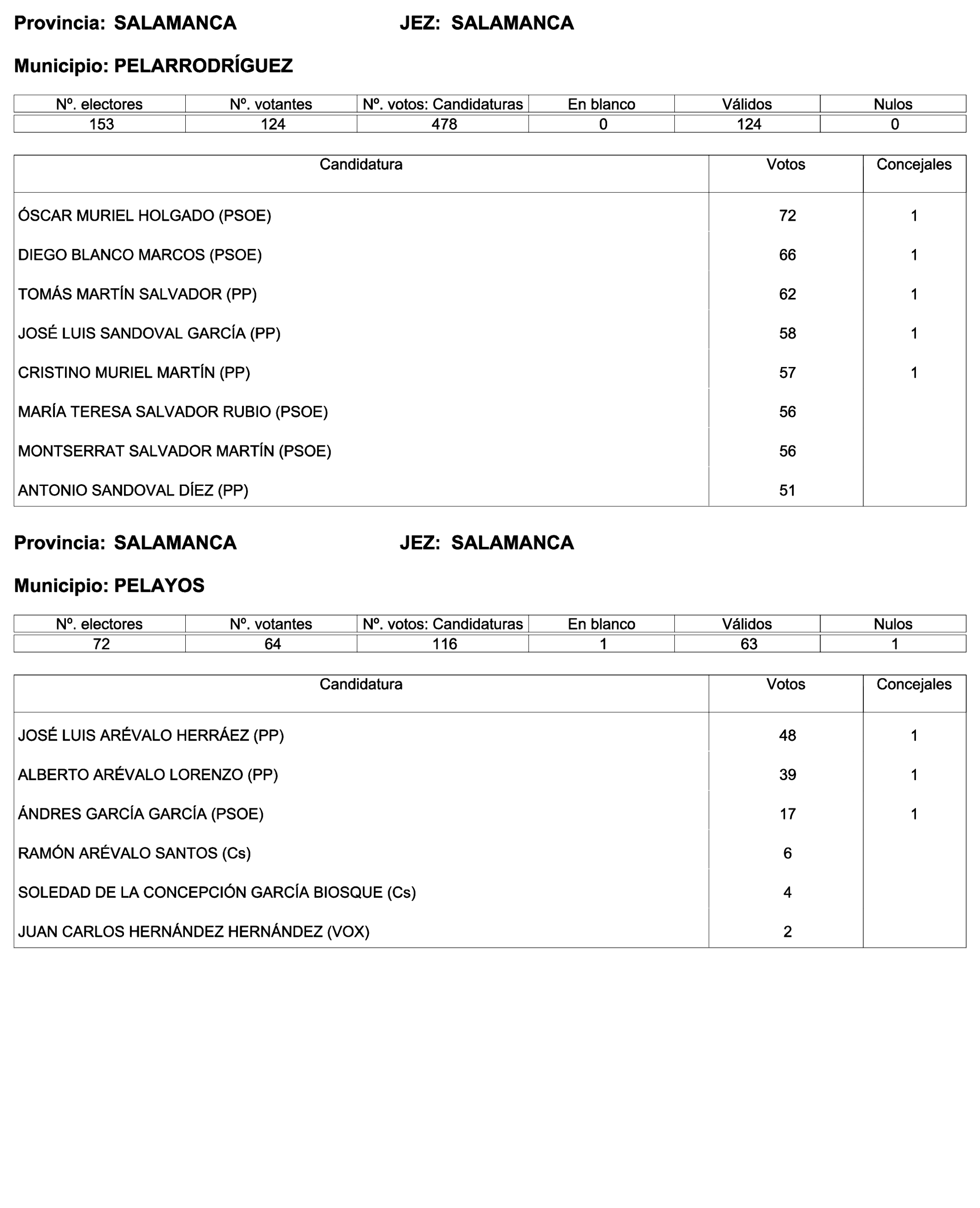 Provincia: SALAMANCA JEZ: SALAMANCA

Municipio: PELARRODRÍGUEZ

| Nº. electores | Nº. votantes | Nº. votos: Candidaturas | En blanco | Válidos | Nulos |
|---|---|---|---|---|---|
| 153 | 124 | 478 | 0 | 124 | 0 |

| Candidatura | Votos | Concejales |
|---|---|---|
| ÓSCAR MURIEL HOLGADO (PSOE) | 72 | 1 |
| DIEGO BLANCO MARCOS (PSOE) | 66 | 1 |
| TOMÁS MARTÍN SALVADOR (PP) | 62 | 1 |
| JOSÉ LUIS SANDOVAL GARCÍA (PP) | 58 | 1 |
| CRISTINO MURIEL MARTÍN (PP) | 57 | 1 |
| MARÍA TERESA SALVADOR RUBIO (PSOE) | 56 | |
| MONTSERRAT SALVADOR MARTÍN (PSOE) | 56 | |
| ANTONIO SANDOVAL DÍEZ (PP) | 51 | |

Provincia: SALAMANCA JEZ: SALAMANCA

Municipio: PELAYOS

| Nº. electores | Nº. votantes | Nº. votos: Candidaturas | En blanco | Válidos | Nulos |
|---|---|---|---|---|---|
| 72 | 64 | 116 | 1 | 63 | 1 |

| Candidatura | Votos | Concejales |
|---|---|---|
| JOSÉ LUIS ARÉVALO HERRÁEZ (PP) | 48 | 1 |
| ALBERTO ARÉVALO LORENZO (PP) | 39 | 1 |
| ÁNDRES GARCÍA GARCÍA (PSOE) | 17 | 1 |
| RAMÓN ARÉVALO SANTOS (Cs) | 6 | |
| SOLEDAD DE LA CONCEPCIÓN GARCÍA BIOSQUE (Cs) | 4 | |
| JUAN CARLOS HERNÁNDEZ HERNÁNDEZ (VOX) | 2 | |